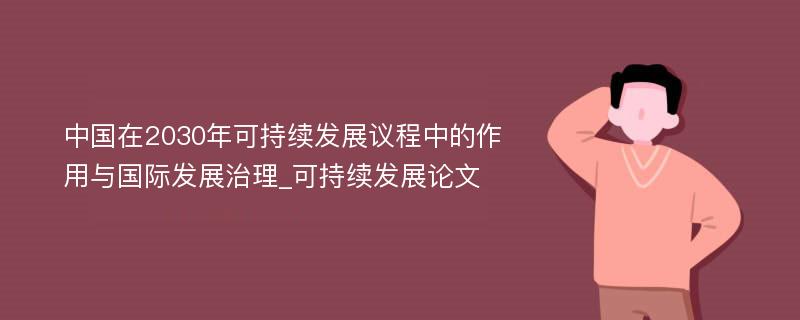 中国在2030年可持续发展议程中的作用与国际发展治理_可持续发展论文